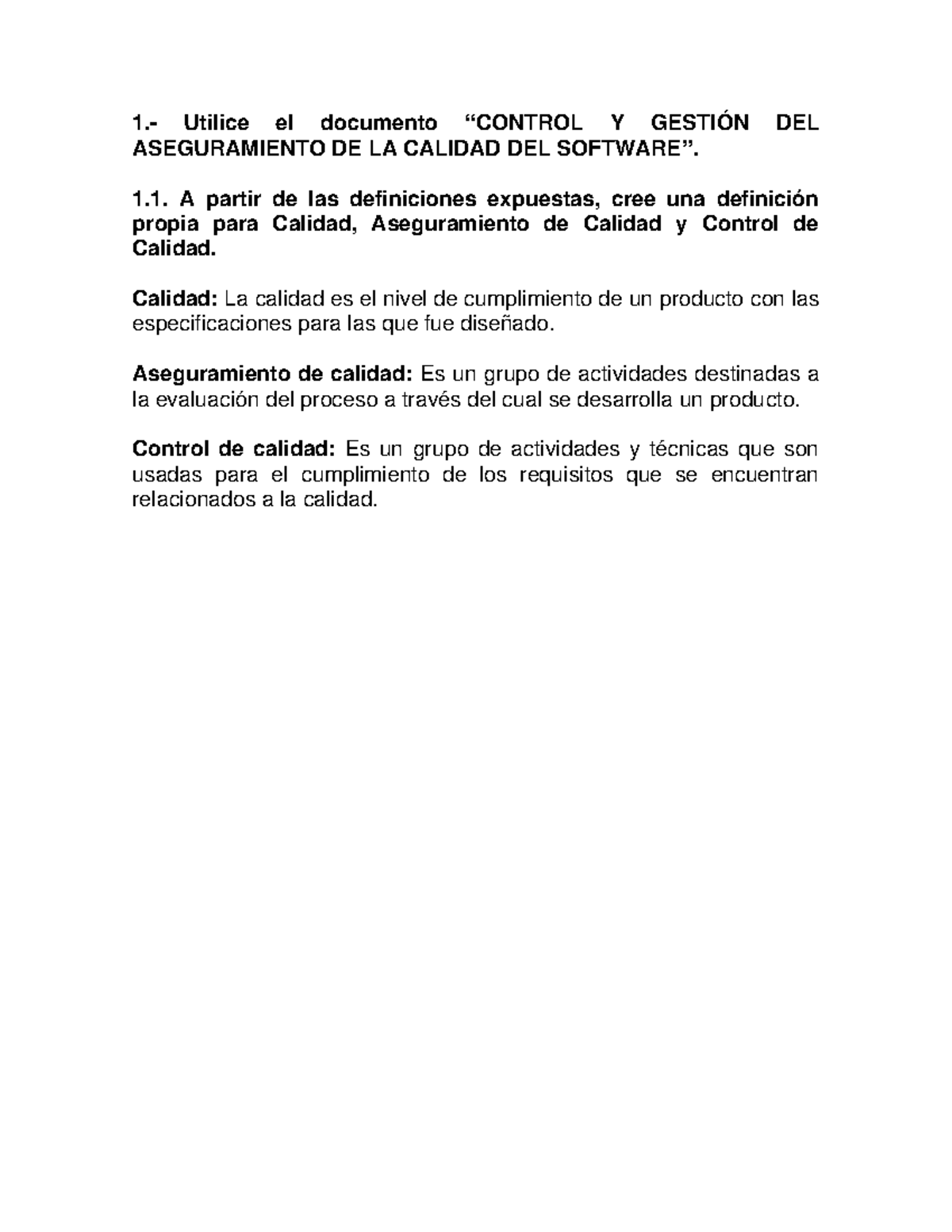 1.- Utilice el documento “CONTROL Y GESTIÓN DEL ASEGURAMIENTO DE LA CALIDAD DEL SOFTWARE”.

1.1. A partir de las definiciones expuestas, cree una definición propia para Calidad, Aseguramiento de Calidad y Control de Calidad.

Calidad: La calidad es el nivel de cumplimiento de un producto con las especificaciones para las que fue diseñado.

Aseguramiento de calidad: Es un grupo de actividades destinadas a la evaluación del proceso a través del cual se desarrolla un producto.

Control de calidad: Es un grupo de actividades y técnicas que son usadas para el cumplimiento de los requisitos que se encuentran relacionados a la calidad.